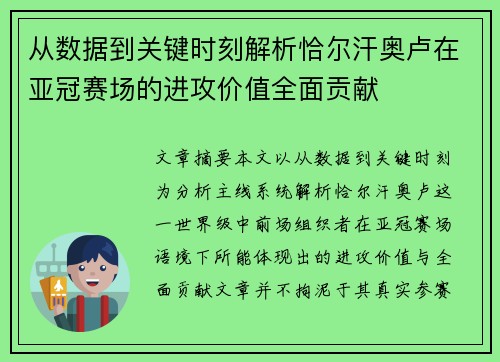 从数据到关键时刻解析恰尔汗奥卢在亚冠赛场的进攻价值全面贡献

文章摘要本文以从数据到关键时刻为分析主线系统解析恰尔汗奥卢这一世界级中前场组织者在亚冠赛场语境下所能体现出的进攻价值与全面贡献文章并不拘泥于其真实参赛